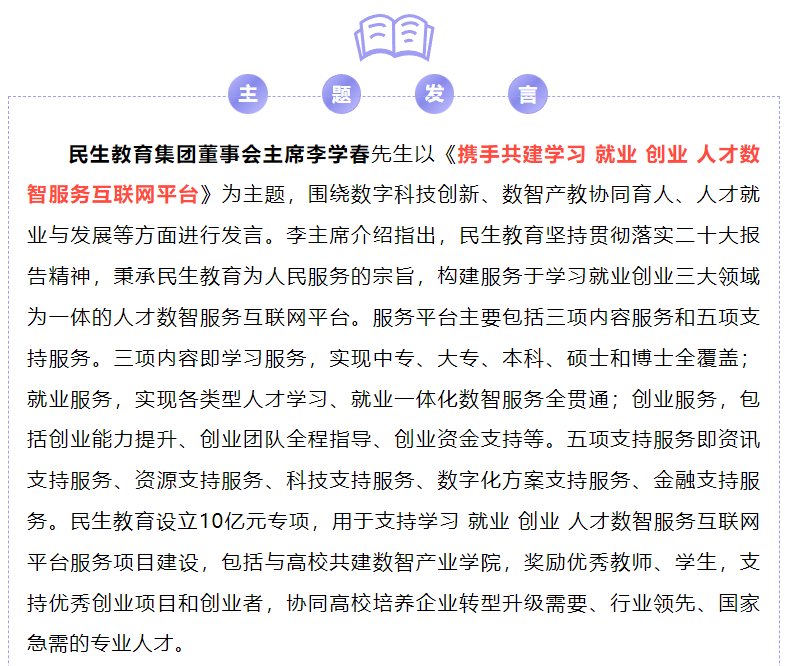 主 题 发 言

民生教育集团董事会主席李学春先生以《携手共建学习 就业 创业 人才数智服务互联网平台》为主题，围绕数字科技创新、数智产教协同育人、人才就业与发展等方面进行发言。李主席介绍指出，民生教育坚持贯彻落实二十大报告精神，秉承民生教育为人民服务的宗旨，构建服务于学习就业创业三大领域为一体的人才数智服务互联网平台。服务平台主要包括三项内容服务和五项支持服务。三项内容即学习服务，实现中专、大专、本科、硕士和博士全覆盖；就业服务，实现各类型人才学习、就业一体化数智服务全贯通；创业服务，包括创业能力提升、创业团队全程指导、创业资金支持等。五项支持服务即资讯支持服务、资源支持服务、科技支持服务、数字化方案支持服务、金融支持服务。民生教育设立10亿元专项，用于支持学习 就业 创业 人才数智服务互联网平台服务项目建设，包括与高校共建数智产业学院，奖励优秀教师、学生，支持优秀创业项目和创业者，协同高校培养企业转型升级需要、行业领先、国家急需的专业人才。